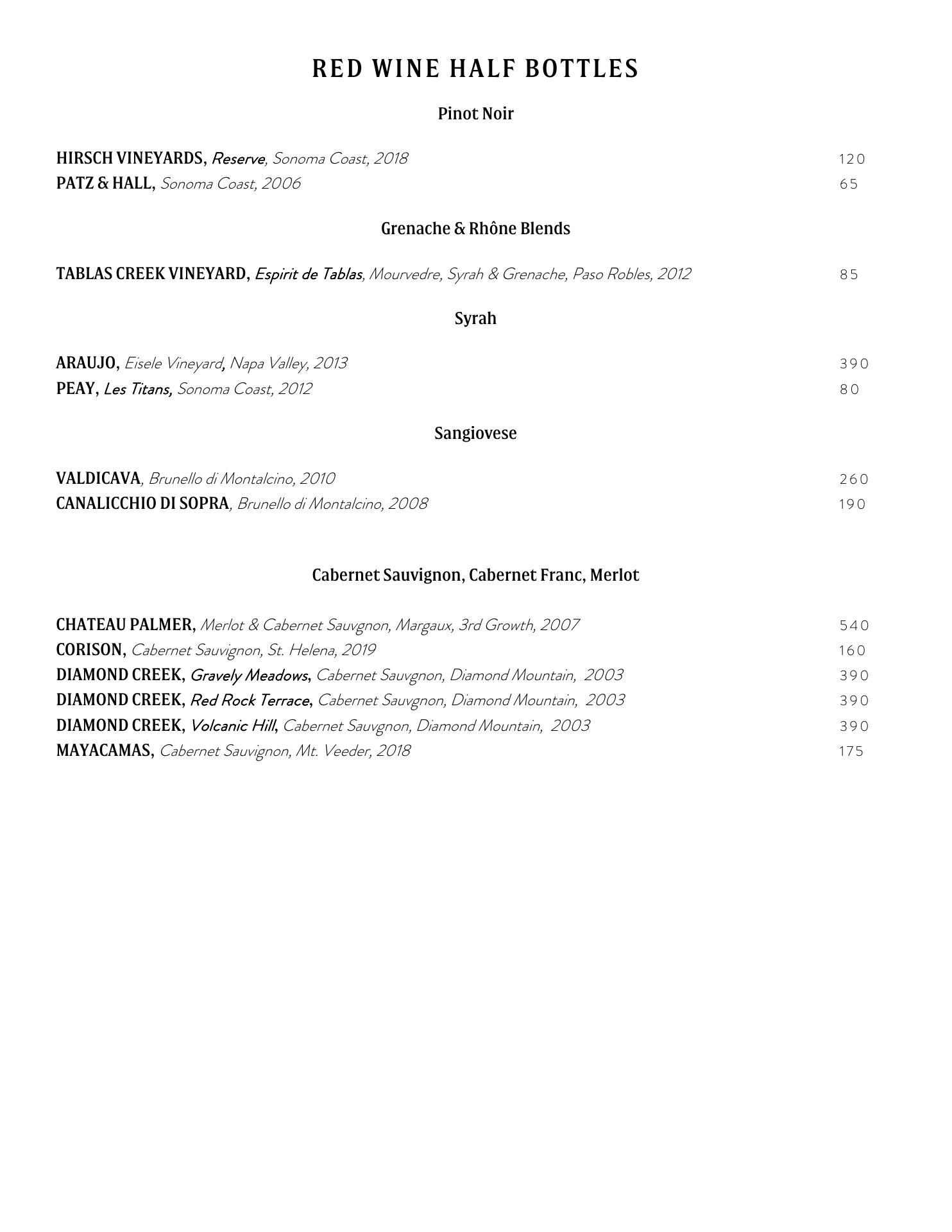 RED WINE HALF BOTTLES

Pinot Noir

HIRSCH VINEYARDS, Reserve, Sonoma Coast, 2018 120
PATZ & HALL, Sonoma Coast, 2006 65

Grenache & Rhône Blends

TABLAS CREEK VINEYARD, Espirit de Tablas, Mourvedre, Syrah & Grenache, Paso Robles, 2012 85

Syrah

ARAUJO, Eisele Vineyard, Napa Valley, 2013 390
PEAY, Les Titans, Sonoma Coast, 2012 80

Sangiovese

VALDICAVA, Brunello di Montalcino, 2010 260
CANALICCHIO DI SOPRA, Brunello di Montalcino, 2008 190

Cabernet Sauvignon, Cabernet Franc, Merlot

CHATEAU PALMER, Merlot & Cabernet Sauvgnon, Margaux, 3rd Growth, 2007 540
CORISON, Cabernet Sauvignon, St. Helena, 2019 160
DIAMOND CREEK, Gravely Meadows, Cabernet Sauvgnon, Diamond Mountain, 2003 390
DIAMOND CREEK, Red Rock Terrace, Cabernet Sauvgnon, Diamond Mountain, 2003 390
DIAMOND CREEK, Volcanic Hill, Cabernet Sauvgnon, Diamond Mountain, 2003 390
MAYACAMAS, Cabernet Sauvignon, Mt. Veeder, 2018 175